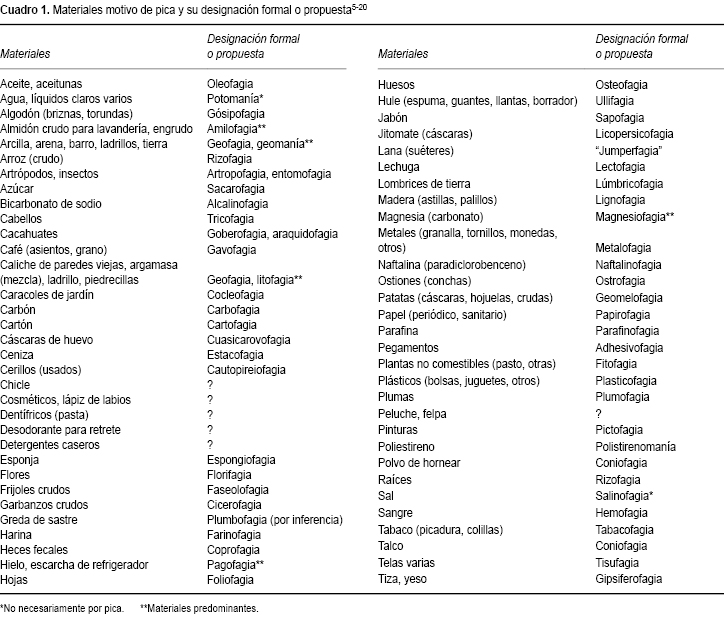 **Cuadro 1.** Materiales motivo de pica y su designación formal o propuesta$^{5-20}$

| Materiales | Designación formal o propuesta |
|---|---|
| Aceite, aceitunas | Oleofagia |
| Agua, líquidos claros varios | Potomanía* |
| Algodón (briznas, torundas) | Gósipofagia |
| Almidón crudo para lavandería, engrudo | Amilofagia** |
| Arcilla, arena, barro, ladrillos, tierra | Geofagia, geomanía** |
| Arroz (crudo) | Rizofagia |
| Artrópodos, insectos | Artropofagia, entomofagia |
| Azúcar | Sacarofagia |
| Bicarbonato de sodio | Alcalinofagia |
| Cabellos | Tricofagia |
| Cacahuates | Goberofagia, araquidofagia |
| Café (asientos, grano) | Gavofagia |
| Caliche de paredes viejas, argamasa (mezcla), ladrillo, piedrecillas | Geofagia, litofagia** |
| Caracoles de jardín | Cocleofagia |
| Carbón | Carbofagia |
| Cartón | Cartofagia |
| Cáscaras de huevo | Cuasicarovofagia |
| Ceniza | Estacofagia |
| Cerillos (usados) | Cautopireiofagia |
| Chicle | ? |
| Cosméticos, lápiz de labios | ? |
| Dentífricos (pasta) | ? |
| Desodorante para retrete | ? |
| Detergentes caseros | ? |
| Esponja | Espongiofagia |
| Flores | Florifagia |
| Frijoles crudos | Faseolofagia |
| Garbanzos crudos | Cicerofagia |
| Greda de sastre | Plumbofagia (por inferencia) |
| Harina | Farinofagia |
| Heces fecales | Coprofagia |
| Hielo, escarcha de refrigerador | Pagofagia** |
| Hojas | Foliofagia |

| Materiales | Designación formal o propuesta |
|---|---|
| Huesos | Osteofagia |
| Hule (espuma, guantes, llantas, borrador) | Ullifagia |
| Jabón | Sapofagia |
| Jitomate (cáscaras) | Licopersicofagia |
| Lana (suéteres) | "Jumperfagia" |
| Lechuga | Lectofagia |
| Lombrices de tierra | Lúmbricofagia |
| Madera (astillas, palillos) | Lignofagia |
| Magnesia (carbonato) | Magnesiofagia** |
| Metales (granalla, tornillos, monedas, otros) | Metalofagia |
| Naftalina (paradiclorobenceno) | Naftalinofagia |
| Ostiones (conchas) | Ostrofagia |
| Patatas (cáscaras, hojuelas, crudas) | Geomelofagia |
| Papel (periódico, sanitario) | Papirofagia |
| Parafina | Parafinofagia |
| Pegamentos | Adhesivofagia |
| Plantas no comestibles (pasto, otras) | Fitofagia |
| Plásticos (bolsas, juguetes, otros) | Plasticofagia |
| Plumas | Plumofagia |
| Peluche, felpa | ? |
| Pinturas | Pictofagia |
| Poliestireno | Polistirenomanía |
| Polvo de hornear | Coniofagia |
| Raíces | Rizofagia |
| Sal | Salinofagia* |
| Sangre | Hemofagia |
| Tabaco (picadura, colillas) | Tabacofagia |
| Talco | Coniofagia |
| Telas varias | Tisufagia |
| Tiza, yeso | Gipsiferofagia |

*No necesariamente por pica. **Materiales predominantes.